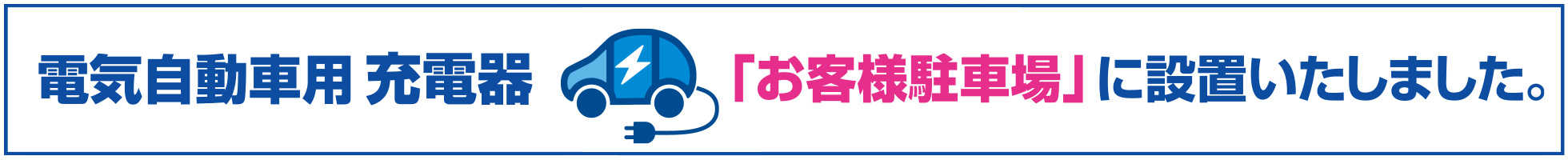 電気自動車用 充電器 「お客様駐車場」に設置いたしました。